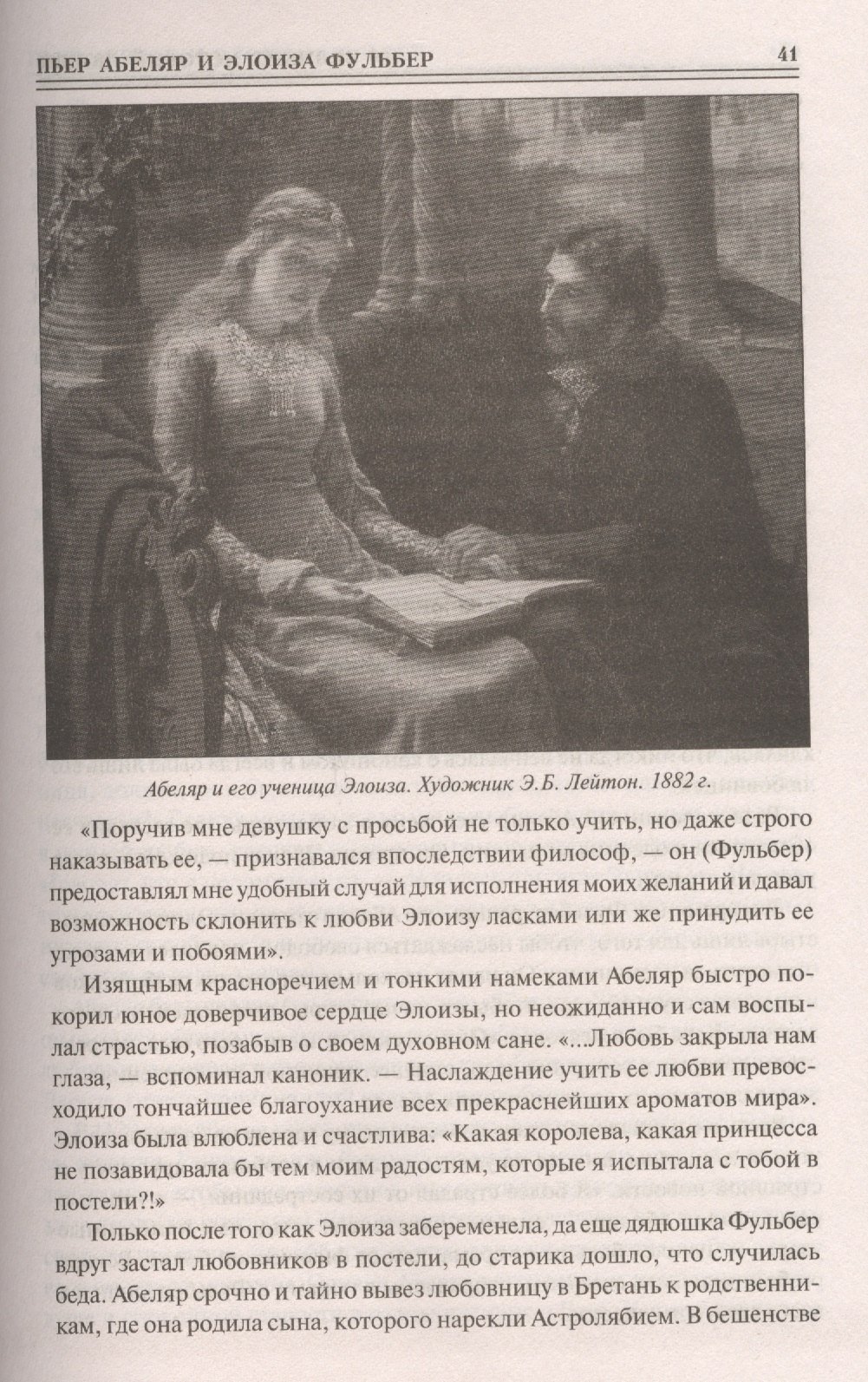 ПЬЕР АБЕЛЯР И ЭЛОИЗА ФУЛЬБЕР 41

Абеляр и его ученица Элоиза. Художник Э.Б. Лейтон. 1882 г.

«Поручив мне девушку с просьбой не только учить, но даже строго наказывать ее, — признавался впоследствии философ, — он (Фульбер) предоставлял мне удобный случай для исполнения моих желаний и давал возможность склонить к любви Элоизу ласками или же принудить ее угрозами и побоями».

Изящным красноречием и тонкими намеками Абеляр быстро покорил юное доверчивое сердце Элоизы, но неожиданно и сам воспылал страстью, позабыв о своем духовном сане. «...Любовь закрыла нам глаза, — вспоминал каноник. — Наслаждение учить ее любви превосходило тончайшее благоухание всех прекраснейших ароматов мира». Элоиза была влюблена и счастлива: «Какая королева, какая принцесса не позавидовала бы тем моим радостям, которые я испытала с тобой в постели?!»

Только после того как Элоиза забеременела, да еще дядюшка Фульбер вдруг застал любовников в постели, до старика дошло, что случилась беда. Абеляр срочно и тайно вывез любовницу в Бретань к родственникам, где она родила сына, которого нарекли Астролябием. В бешенстве